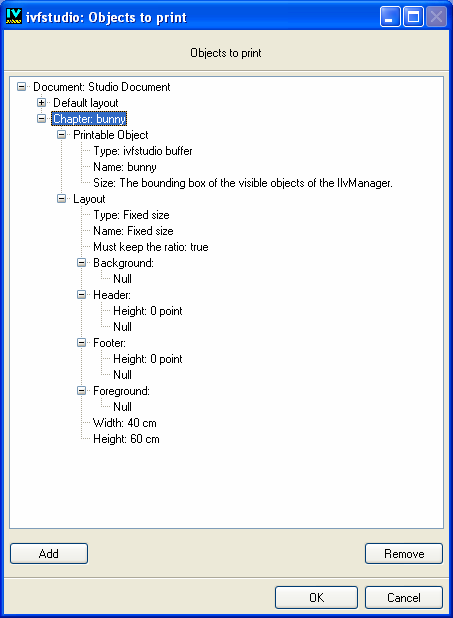 IV ivfstudio: Objects to print

Objects to print

Document: Studio Document
Default layout
Chapter: bunny
Printable Object
Type: ivfstudio buffer
Name: bunny
Size: The bounding box of the visible objects of the IlvManager.
Layout
Type: Fixed size
Name: Fixed size
Must keep the ratio: true
Background:
Null
Header:
Height: 0 point
Null
Footer:
Height: 0 point
Null
Foreground:
Null
Width: 40 cm
Height: 60 cm

Add

Remove

OK

Cancel